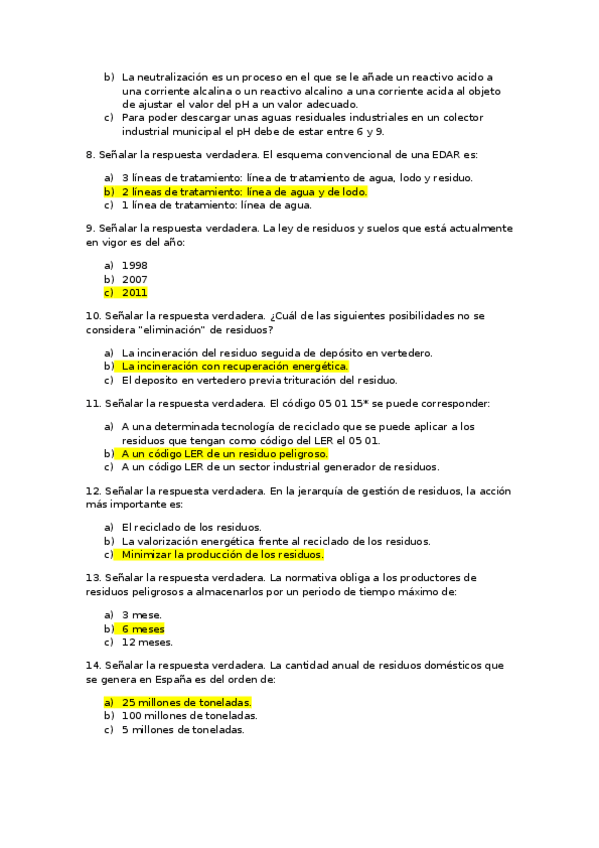 b) La neutralización es un proceso en el que se le añade un reactivo acido a una corriente alcalina o un reactivo alcalino a una corriente acida al objeto de ajustar el valor del pH a un valor adecuado.
c) Para poder descargar unas aguas residuales industriales en un colector industrial municipal el pH debe de estar entre 6 y 9.

8. Señalar la respuesta verdadera. El esquema convencional de una EDAR es:

a) 3 líneas de tratamiento: línea de tratamiento de agua, lodo y residuo.
b) 2 líneas de tratamiento: línea de agua y de lodo.
c) 1 línea de tratamiento: línea de agua.

9. Señalar la respuesta verdadera. La ley de residuos y suelos que está actualmente en vigor es del año:

a) 1998
b) 2007
c) 2011

10. Señalar la respuesta verdadera. ¿Cuál de las siguientes posibilidades no se considera "eliminación" de residuos?

a) La incineración del residuo seguida de depósito en vertedero.
b) La incineración con recuperación energética.
c) El deposito en vertedero previa trituración del residuo.

11. Señalar la respuesta verdadera. El código 05 01 15* se puede corresponder:

a) A una determinada tecnología de reciclado que se puede aplicar a los residuos que tengan como código del LER el 05 01.
b) A un código LER de un residuo peligroso.
c) A un código LER de un sector industrial generador de residuos.

12. Señalar la respuesta verdadera. En la jerarquía de gestión de residuos, la acción más importante es:

a) El reciclado de los residuos.
b) La valorización energética frente al reciclado de los residuos.
c) Minimizar la producción de los residuos.

13. Señalar la respuesta verdadera. La normativa obliga a los productores de residuos peligrosos a almacenarlos por un periodo de tiempo máximo de:

a) 3 mese.
b) 6 meses
c) 12 meses.

14. Señalar la respuesta verdadera. La cantidad anual de residuos domésticos que se genera en España es del orden de:

a) 25 millones de toneladas.
b) 100 millones de toneladas.
c) 5 millones de toneladas.